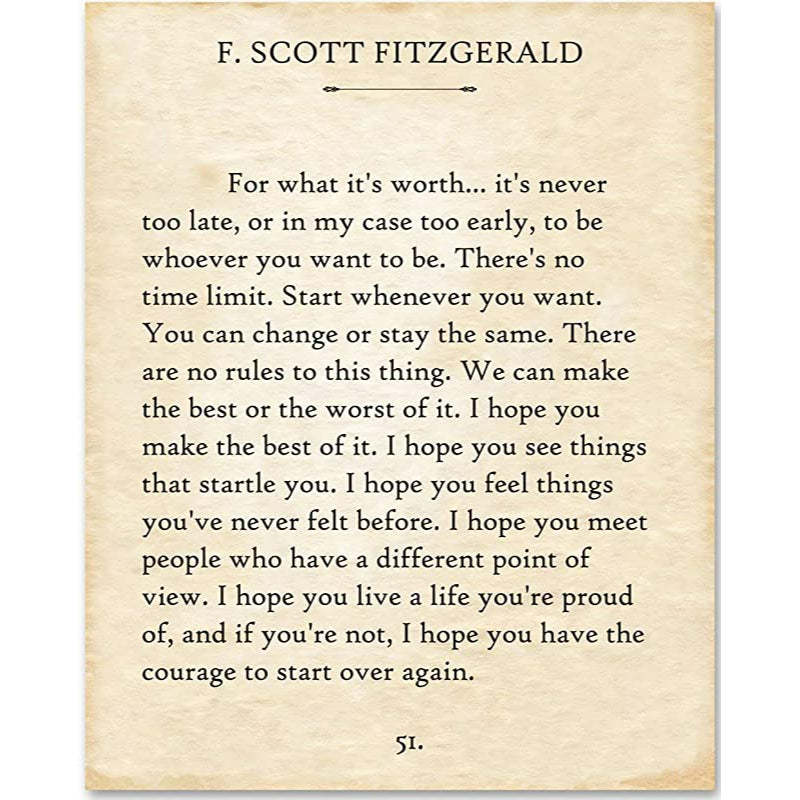 F. SCOTT FITZGERALD

For what it's worth... it's never too late, or in my case too early, to be whoever you want to be. There's no time limit. Start whenever you want. You can change or stay the same. There are no rules to this thing. We can make the best or the worst of it. I hope you make the best of it. I hope you see things that startle you. I hope you feel things you've never felt before. I hope you meet people who have a different point of view. I hope you live a life you're proud of, and if you're not, I hope you have the courage to start over again.

51.